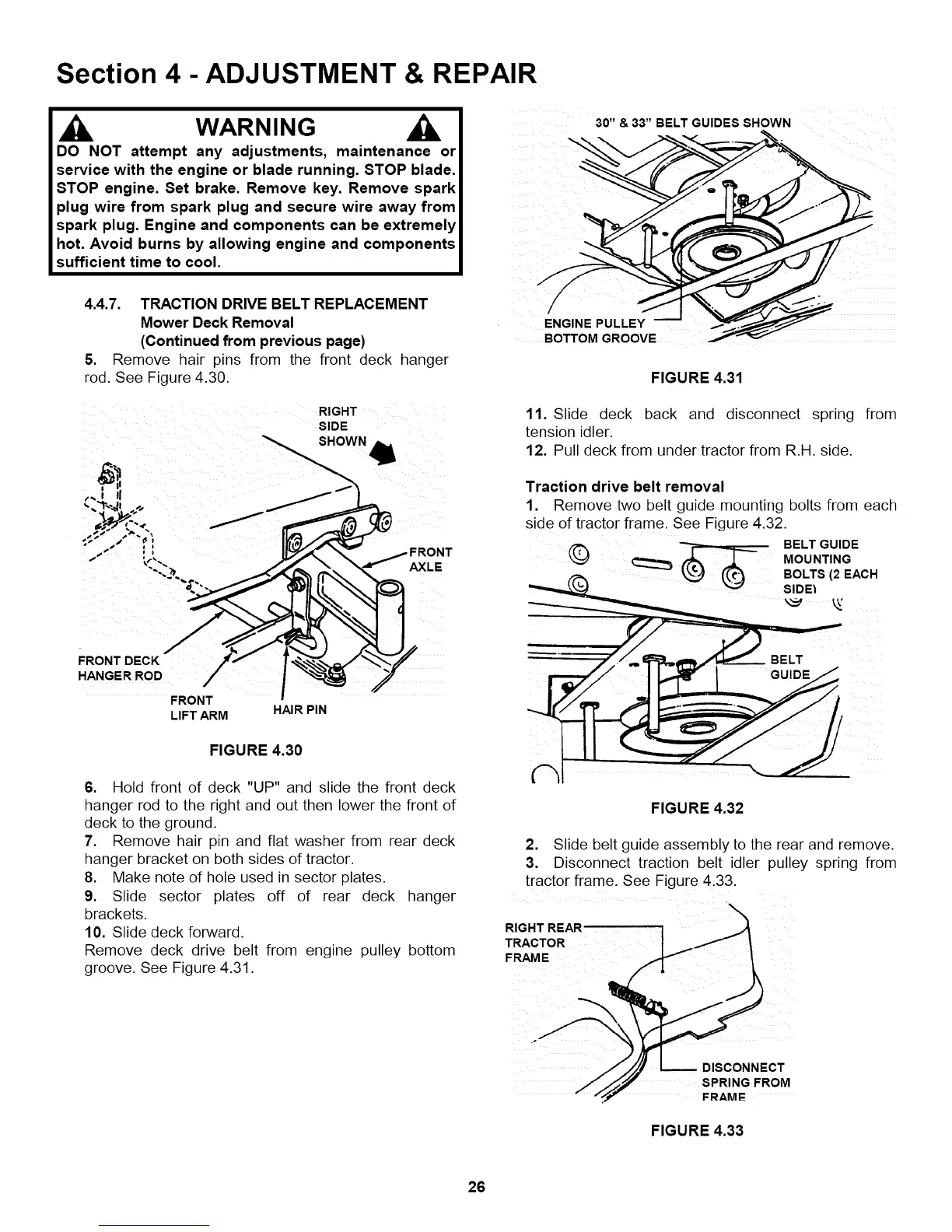 Section 4 - ADJUSTMENT & REPAIR

WARNING

DO NOT attempt any adjustments, maintenance or service with the engine or blade running. STOP blade. STOP engine. Set brake. Remove key. Remove spark plug wire from spark plug and secure wire away from spark plug. Engine and components can be extremely hot. Avoid burns by allowing engine and components sufficient time to cool.

4.4.7. TRACTION DRIVE BELT REPLACEMENT
Mower Deck Removal
(Continued from previous page)

5. Remove hair pins from the front deck hanger rod. See Figure 4.30.

RIGHT SIDE SHOWN
FRONT AXLE
FRONT DECK HANGER ROD
FRONT LIFT ARM
HAIR PIN

FIGURE 4.30

6. Hold front of deck "UP" and slide the front deck hanger rod to the right and out then lower the front of deck to the ground.
7. Remove hair pin and flat washer from rear deck hanger bracket on both sides of tractor.
8. Make note of hole used in sector plates.
9. Slide sector plates off of rear deck hanger brackets.
10. Slide deck forward.
Remove deck drive belt from engine pulley bottom groove. See Figure 4.31.

30" & 33" BELT GUIDES SHOWN
ENGINE PULLEY BOTTOM GROOVE

FIGURE 4.31

11. Slide deck back and disconnect spring from tension idler.
12. Pull deck from under tractor from R.H. side.

Traction drive belt removal
1. Remove two belt guide mounting bolts from each side of tractor frame. See Figure 4.32.

BELT GUIDE MOUNTING BOLTS (2 EACH SIDE)
BELT GUIDE

FIGURE 4.32

2. Slide belt guide assembly to the rear and remove.
3. Disconnect traction belt idler pulley spring from tractor frame. See Figure 4.33.

RIGHT REAR TRACTOR FRAME
DISCONNECT SPRING FROM FRAME

FIGURE 4.33

26